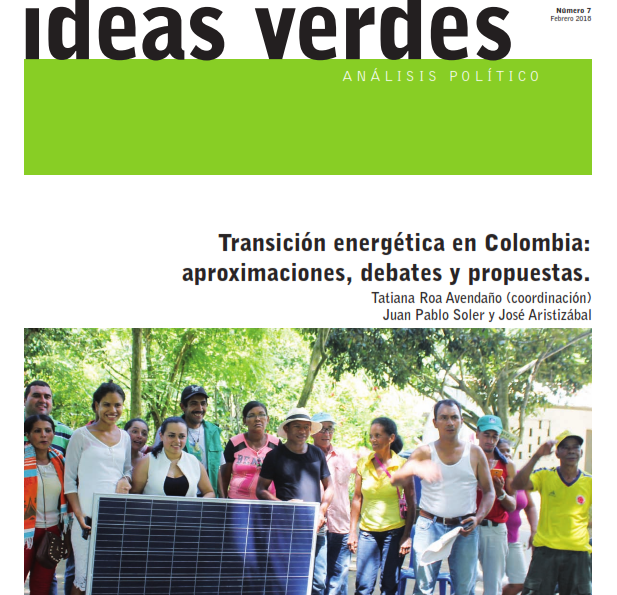 ideas verdes

Número 7
Febrero 2018

ANÁLISIS POLÍTICO

Transición energética en Colombia: aproximaciones, debates y propuestas.

Tatiana Roa Avendaño (coordinación)
Juan Pablo Soler y José Aristizábal